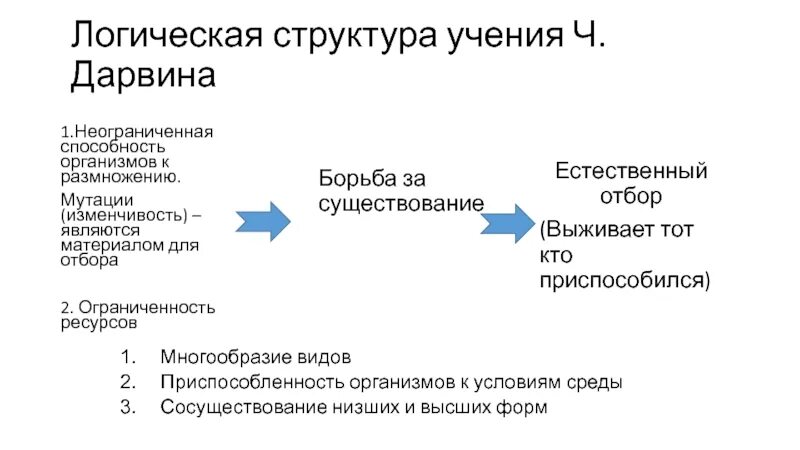 Логическая структура учения Ч. Дарвина

1.Неограниченная способность организмов к размножению.

Мутации (изменчивость) – являются материалом для отбора

2. Ограниченность ресурсов

Борьба за существование

Естественный отбор

(Выживает тот кто приспособился)

1. Многообразие видов
2. Приспособленность организмов к условиям среды
3. Сосуществование низших и высших форм